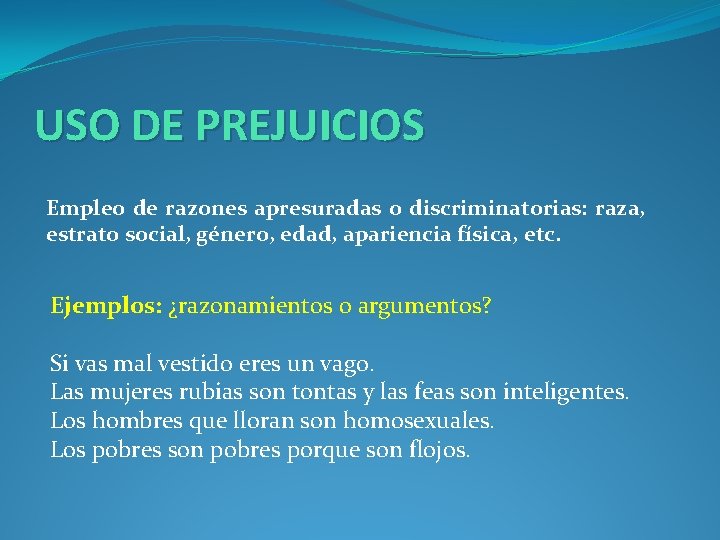 USO DE PREJUICIOS

Empleo de razones apresuradas o discriminatorias: raza, estrato social, género, edad, apariencia física, etc.

Ejemplos: ¿razonamientos o argumentos?

Si vas mal vestido eres un vago.
Las mujeres rubias son tontas y las feas son inteligentes.
Los hombres que lloran son homosexuales.
Los pobres son pobres porque son flojos.